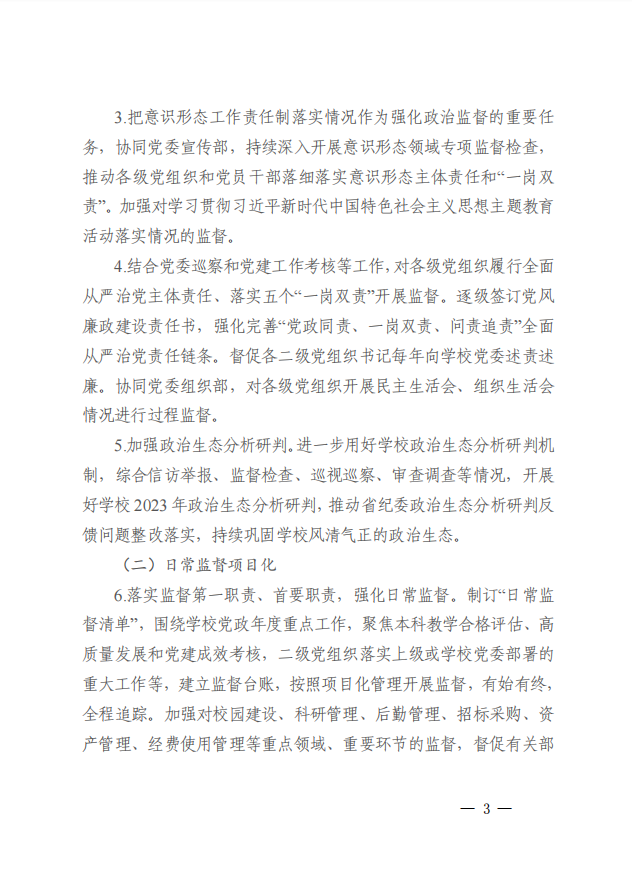 3.把意识形态工作责任制落实情况作为强化政治监督的重要任务，协同党委宣传部，持续深入开展意识形态领域专项监督检查，推动各级党组织和党员干部落细落实意识形态主体责任和“一岗双责”。加强对学习贯彻习近平新时代中国特色社会主义思想主题教育活动落实情况的监督。

4.结合党委巡察和党建工作考核等工作，对各级党组织履行全面从严治党主体责任、落实五个“一岗双责”开展监督。逐级签订党风廉政建设责任书，强化完善“党政同责、一岗双责、问责追责”全面从严治党责任链条。督促各二级党组织书记每年向学校党委述责述廉。协同党委组织部，对各级党组织开展民主生活会、组织生活会情况进行过程监督。

5.加强政治生态分析研判。进一步用好学校政治生态分析研判机制，综合信访举报、监督检查、巡视巡察、审查调查等情况，开展好学校 2023 年政治生态分析研判，推动省纪委政治生态分析研判反馈问题整改落实，持续巩固学校风清气正的政治生态。

（二）日常监督项目化

6.落实监督第一职责、首要职责，强化日常监督。制订“日常监督清单”，围绕学校党政年度重点工作，聚焦本科教学合格评估、高质量发展和党建成效考核，二级党组织落实上级或学校党委部署的重大工作等，建立监督台账，按照项目化管理开展监督，有始有终，全程追踪。加强对校园建设、科研管理、后勤管理、招标采购、资产管理、经费使用管理等重点领域、重要环节的监督，督促有关部

— 3 —